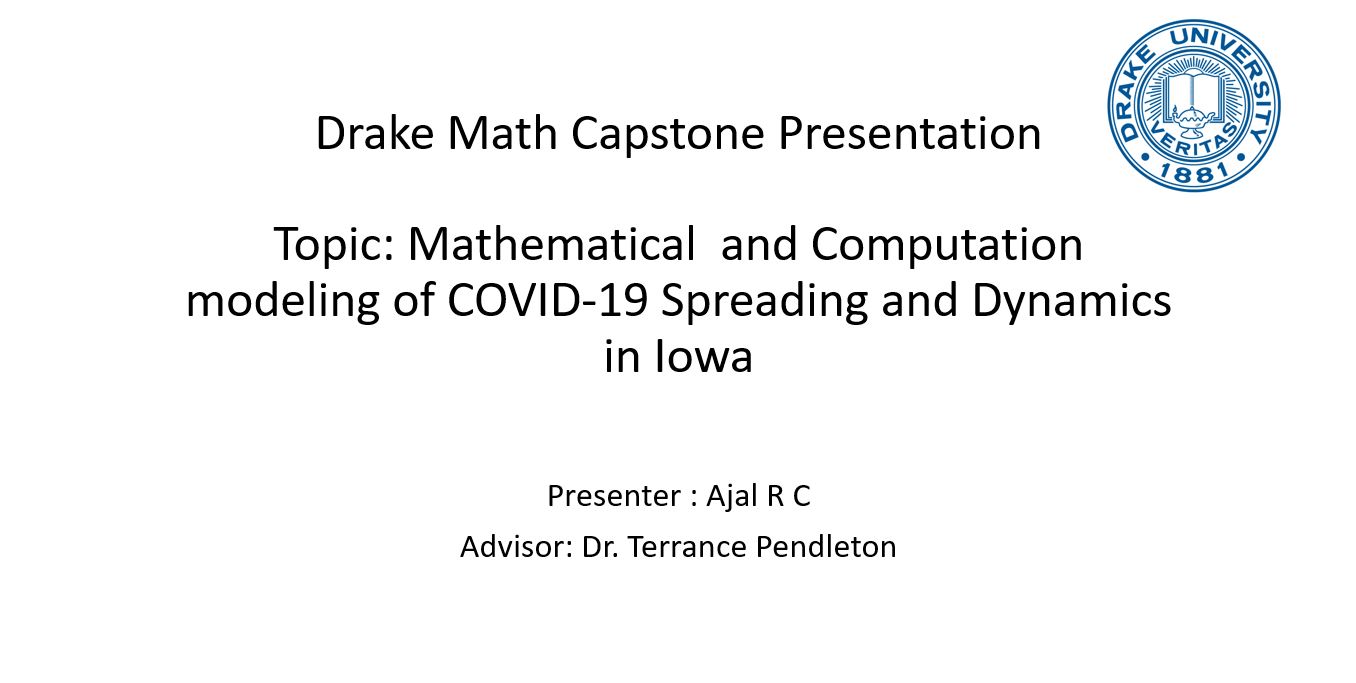 DRAKE UNIVERSITY
VERITAS
1881

Drake Math Capstone Presentation

Topic: Mathematical and Computation modeling of COVID-19 Spreading and Dynamics in Iowa

Presenter : Ajal R C

Advisor: Dr. Terrance Pendleton